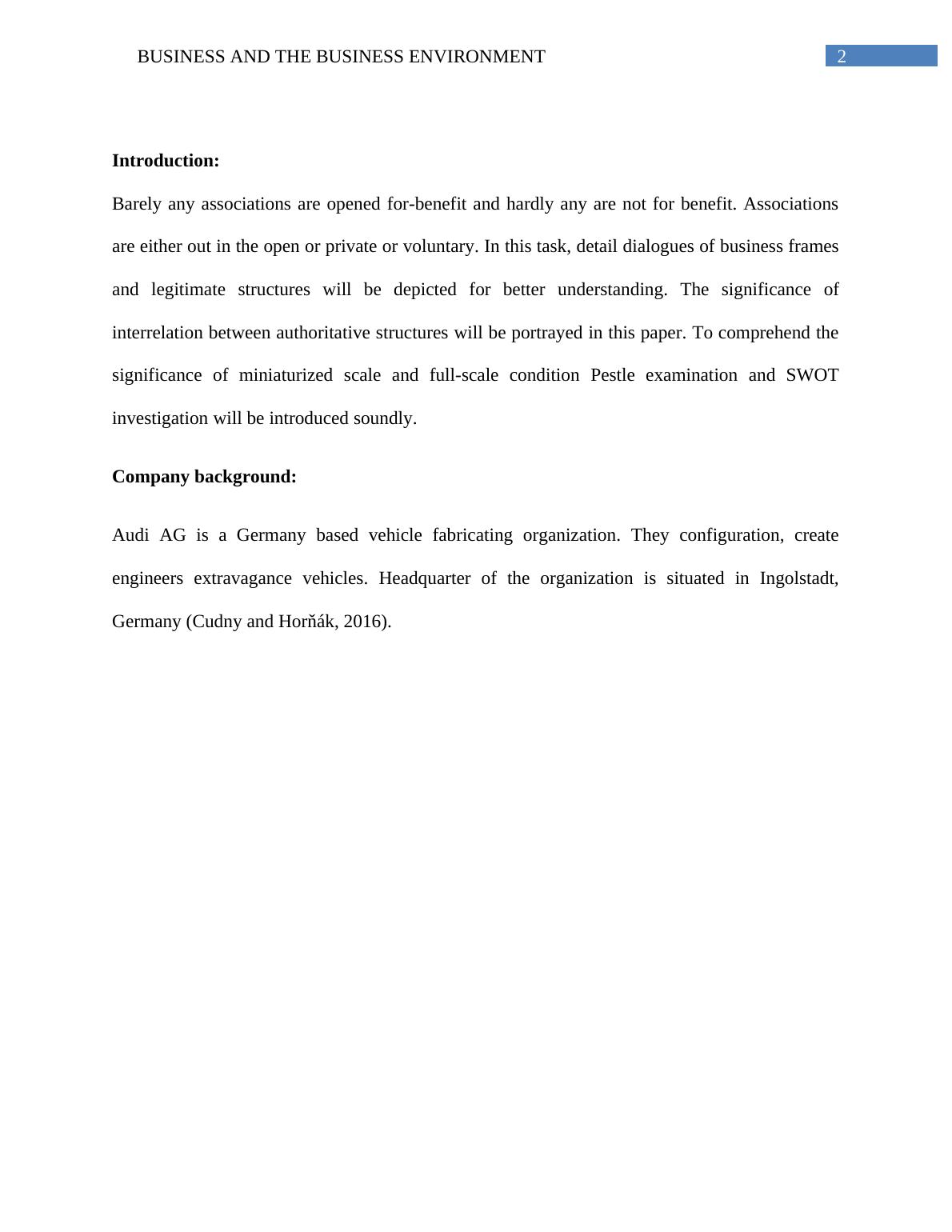 BUSINESS AND THE BUSINESS ENVIRONMENT 2

**Introduction:**

Barely any associations are opened for-benefit and hardly any are not for benefit. Associations are either out in the open or private or voluntary. In this task, detail dialogues of business frames and legitimate structures will be depicted for better understanding. The significance of interrelation between authoritative structures will be portrayed in this paper. To comprehend the significance of miniaturized scale and full-scale condition Pestle examination and SWOT investigation will be introduced soundly.

**Company background:**

Audi AG is a Germany based vehicle fabricating organization. They configuration, create engineers extravagance vehicles. Headquarter of the organization is situated in Ingolstadt, Germany (Cudny and Horňák, 2016).